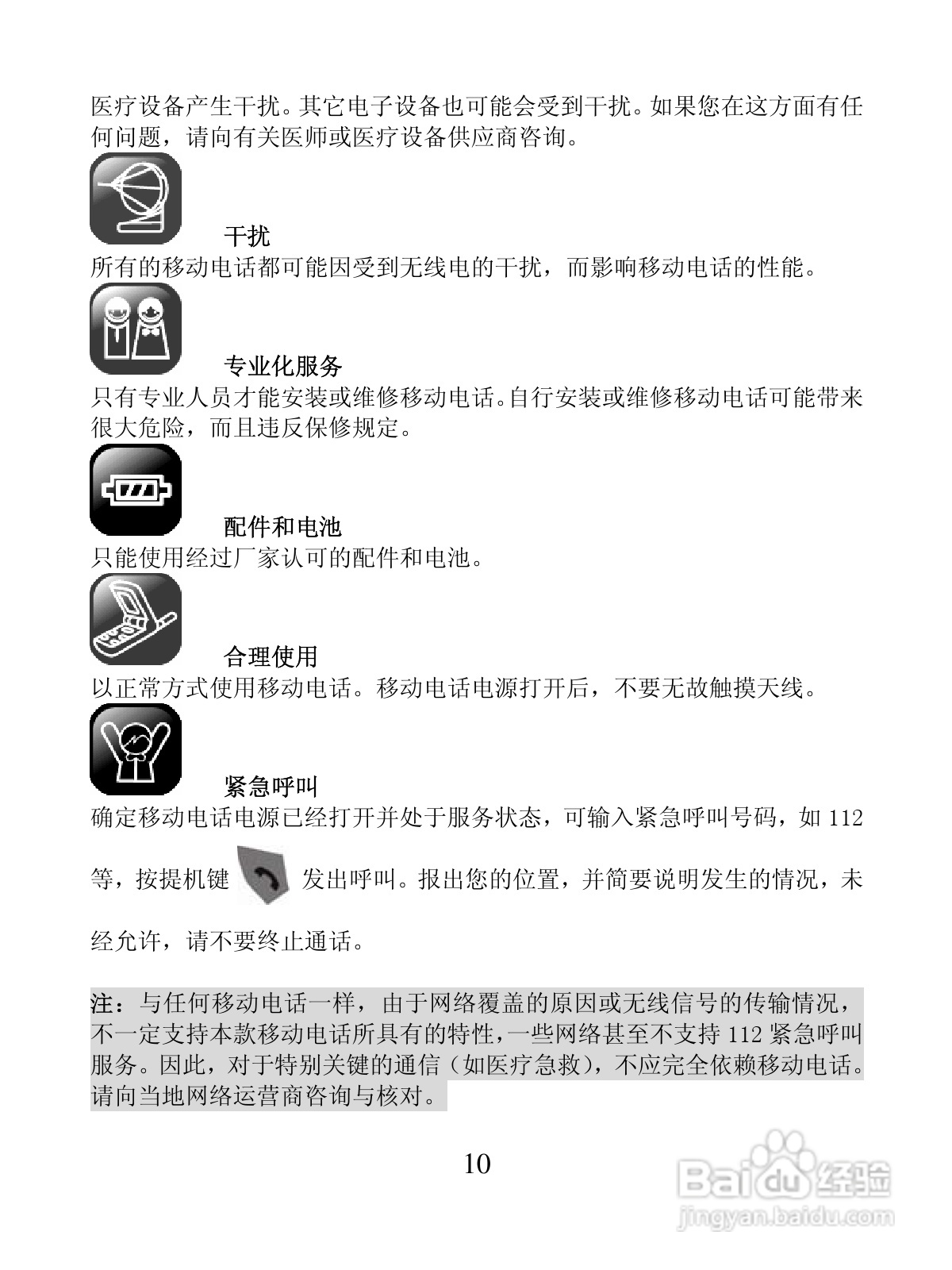 医疗设备产生干扰。其它电子设备也可能会受到干扰。如果您在这方面有任何问题，请向有关医师或医疗设备供应商咨询。

干扰
所有的移动电话都可能因受到无线电的干扰，而影响移动电话的性能。

专业化服务
只有专业人员才能安装或维修移动电话。自行安装或维修移动电话可能带来很大危险，而且违反保修规定。

配件和电池
只能使用经过厂家认可的配件和电池。

合理使用
以正常方式使用移动电话。移动电话电源打开后，不要无故触摸天线。

紧急呼叫
确定移动电话电源已经打开并处于服务状态，可输入紧急呼叫号码，如 112 等，按提机键 发出呼叫。报出您的位置，并简要说明发生的情况，未经允许，请不要终止通话。

注：与任何移动电话一样，由于网络覆盖的原因或无线信号的传输情况，不一定支持本款移动电话所具有的特性，一些网络甚至不支持 112 紧急呼叫服务。因此，对于特别关键的通信（如医疗急救），不应完全依赖移动电话。请向当地网络运营商咨询与核对。

10

Baidu 经验
jingyan.baidu.com